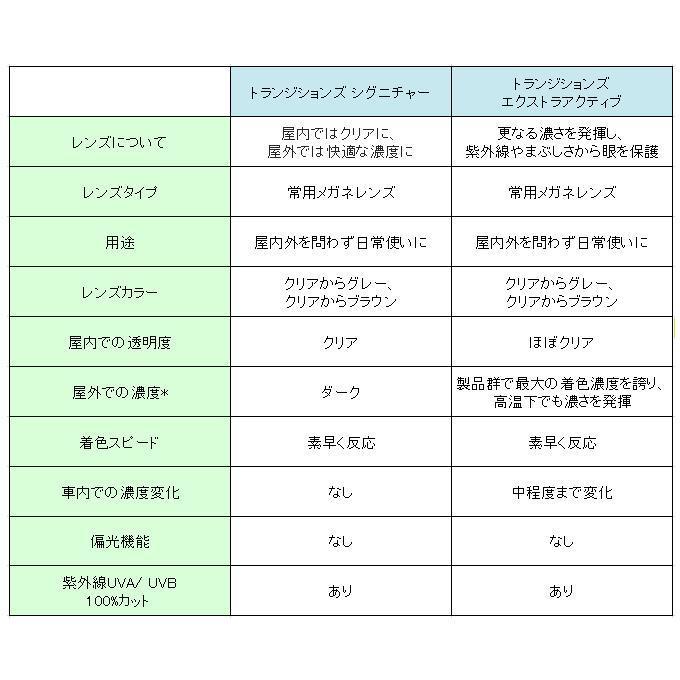 |  | トランジションズ シグニチャー | トランジションズ エクストラアクティブ |
|---|---|---|
| レンズについて | 屋内ではクリアに、屋外では快適な濃度に | 更なる濃さを発揮し、紫外線やまぶしさから眼を保護 |
| レンズタイプ | 常用メガネレンズ | 常用メガネレンズ |
| 用途 | 屋内外を問わず日常使いに | 屋内外を問わず日常使いに |
| レンズカラー | クリアからグレー、クリアからブラウン | クリアからグレー、クリアからブラウン |
| 屋内での透明度 | クリア | ほぼクリア |
| 屋外での濃度* | ダーク | 製品群で最大の着色濃度を誇り、高温下でも濃さを発揮 |
| 着色スピード | 素早く反応 | 素早く反応 |
| 車内での濃度変化 | なし | 中程度まで変化 |
| 偏光機能 | なし | なし |
| 紫外線UVA/ UVB 100%カット | あり | あり |